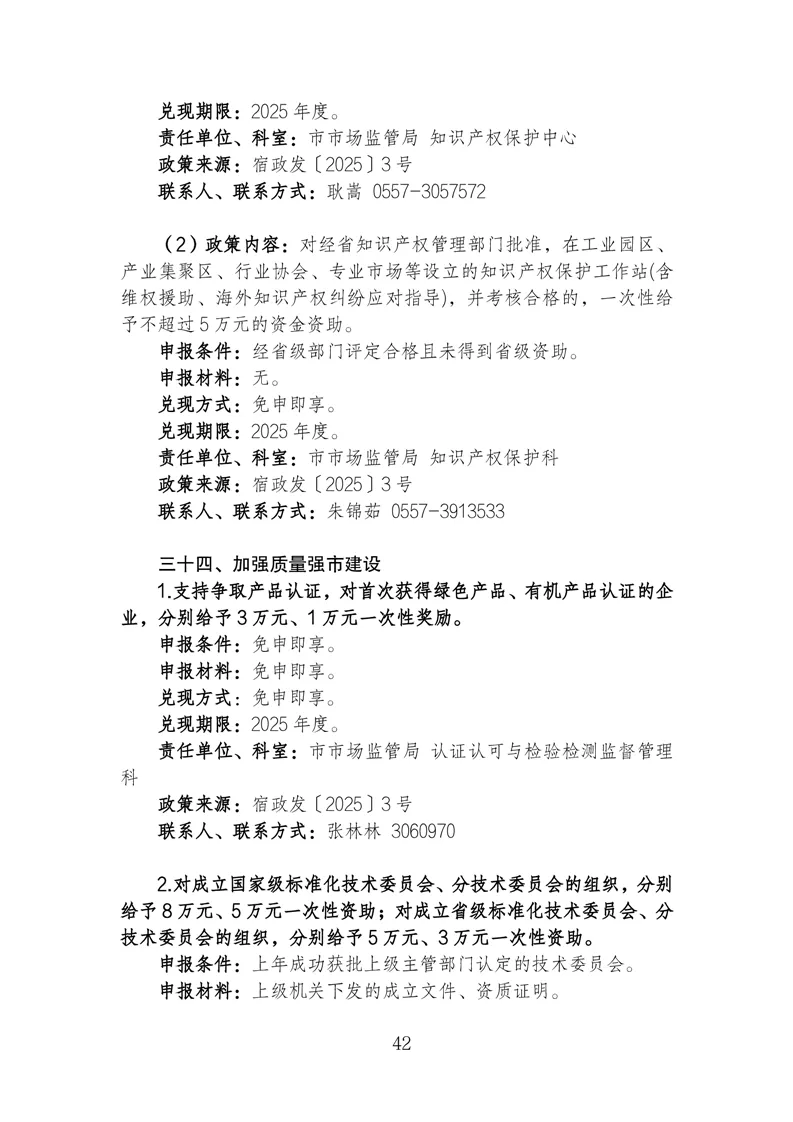 兑现期限：2025 年度。
责任单位、科室：市市场监管局 知识产权保护中心
政策来源：宿政发〔2025〕3 号
联系人、联系方式：耿嵩 0557-3057572

（2）政策内容：对经省知识产权管理部门批准，在工业园区、产业集聚区、行业协会、专业市场等设立的知识产权保护工作站(含维权援助、海外知识产权纠纷应对指导)，并考核合格的，一次性给予不超过 5 万元的资金资助。
申报条件：经省级部门评定合格且未得到省级资助。
申报材料：无。
兑现方式：免申即享。
兑现期限：2025 年度。
责任单位、科室：市市场监管局 知识产权保护科
政策来源：宿政发〔2025〕3 号
联系人、联系方式：朱锦茹 0557-3913533

三十四、加强质量强市建设
1.支持争取产品认证，对首次获得绿色产品、有机产品认证的企业，分别给予 3 万元、1 万元一次性奖励。
申报条件：免申即享。
申报材料：免申即享。
兑现方式：免申即享。
兑现期限：2025 年度。
责任单位、科室：市市场监管局 认证认可与检验检测监督管理科
政策来源：宿政发〔2025〕3 号
联系人、联系方式：张林林 3060970

2.对成立国家级标准化技术委员会、分技术委员会的组织，分别给予 8 万元、5 万元一次性资助；对成立省级标准化技术委员会、分技术委员会的组织，分别给予 5 万元、3 万元一次性资助。
申报条件：上年成功获批上级主管部门认定的技术委员会。
申报材料：上级机关下发的成立文件、资质证明。

42